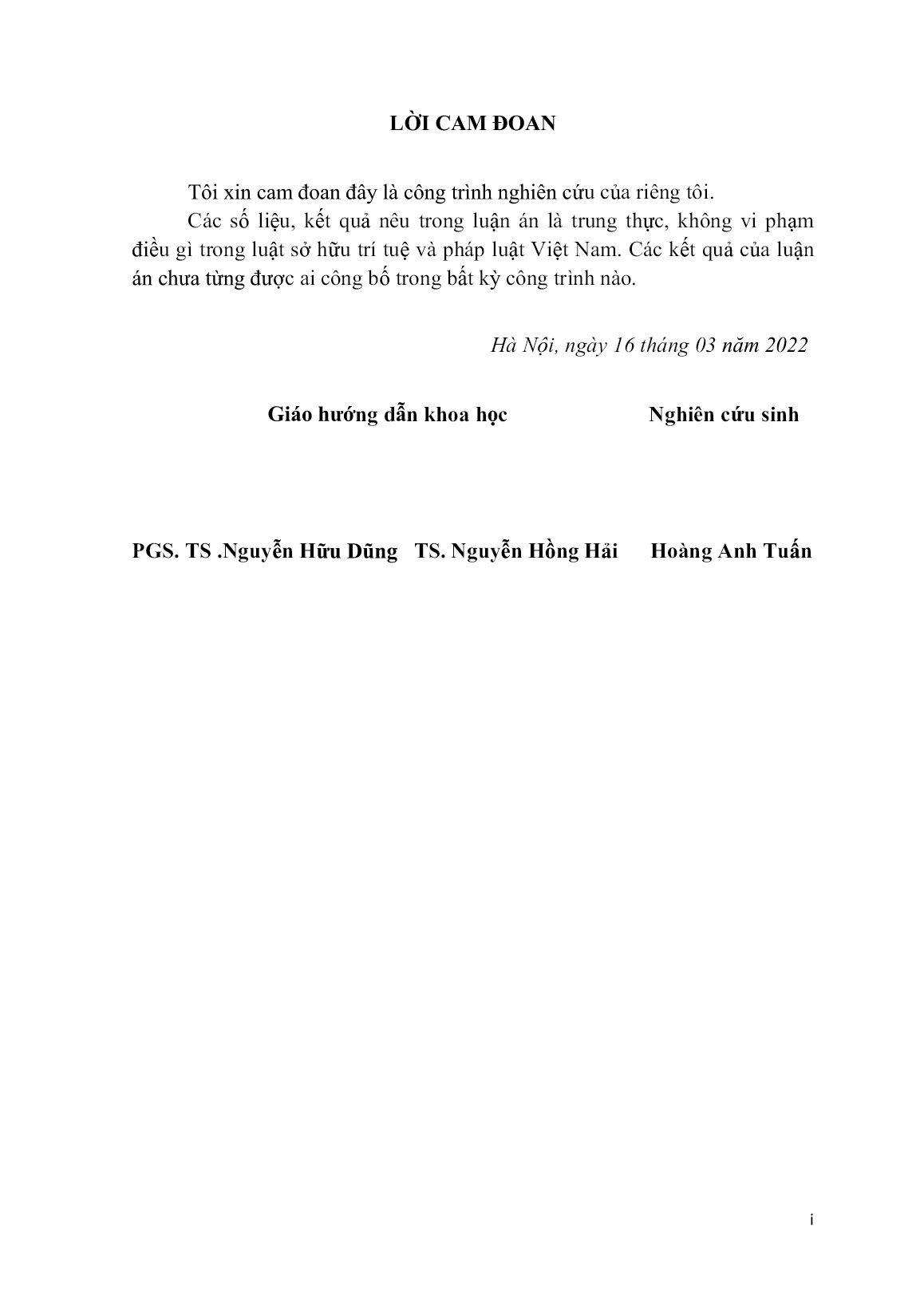 LỜI CAM ĐOAN

Tôi xin cam đoan đây là công trình nghiên cứu của riêng tôi.

Các số liệu, kết quả nêu trong luận án là trung thực, không vi phạm điều gì trong luật sở hữu trí tuệ và pháp luật Việt Nam. Các kết quả của luận án chưa từng được ai công bố trong bất kỳ công trình nào.

Hà Nội, ngày 16 tháng 03 năm 2022

Giáo hướng dẫn khoa học

Nghiên cứu sinh

PGS. TS .Nguyễn Hữu Dũng

TS. Nguyễn Hồng Hải

Hoàng Anh Tuấn

i